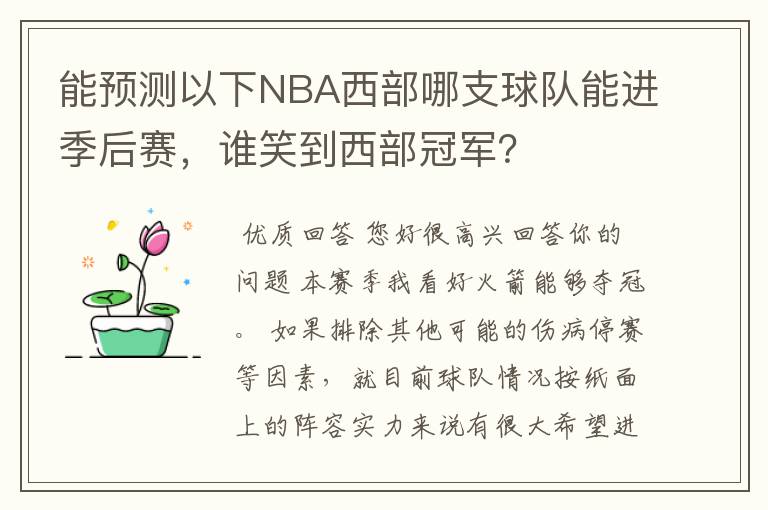 能预测以下NBA西部哪支球队能进季后赛，谁笑到西部冠军？

优质回答 您好很高兴回答你的问题 本赛季我看好火箭能够夺冠。 如果排除其他可能的伤病停赛等因素，就目前球队情况按纸面上的阵容实力来说有很大希望进